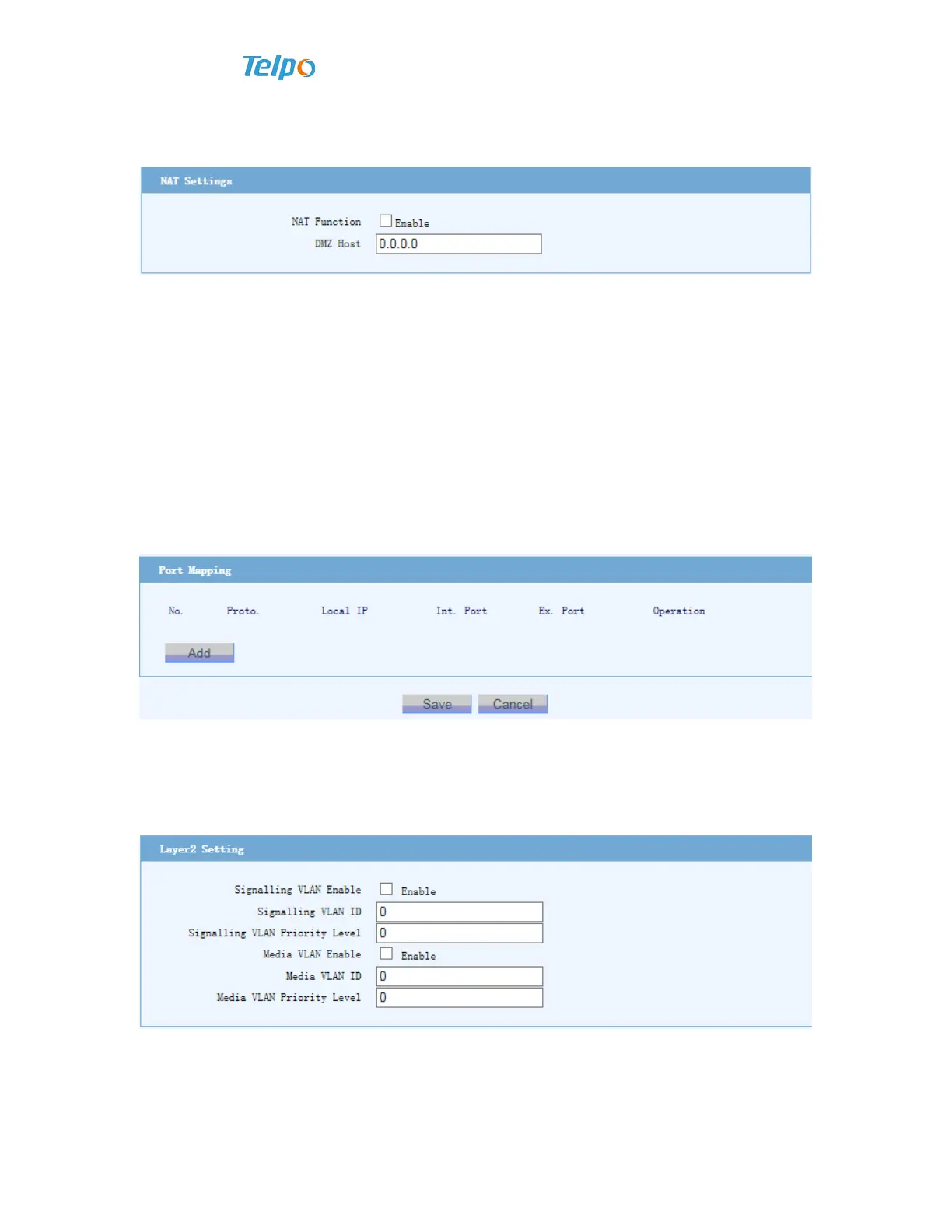 Telpo

NAT Settings

NAT Function Enable
DMZ Host 0.0.0.0

Port Mapping

| No. | Proto. | Local IP | Int. Port | Ex. Port | Operation |
|---|---|---|---|---|---|

Add

Save Cancel

Layer2 Setting

Signalling VLAN Enable Enable
Signalling VLAN ID 0
Signalling VLAN Priority Level 0
Media VLAN Enable Enable
Media VLAN ID 0
Media VLAN Priority Level 0